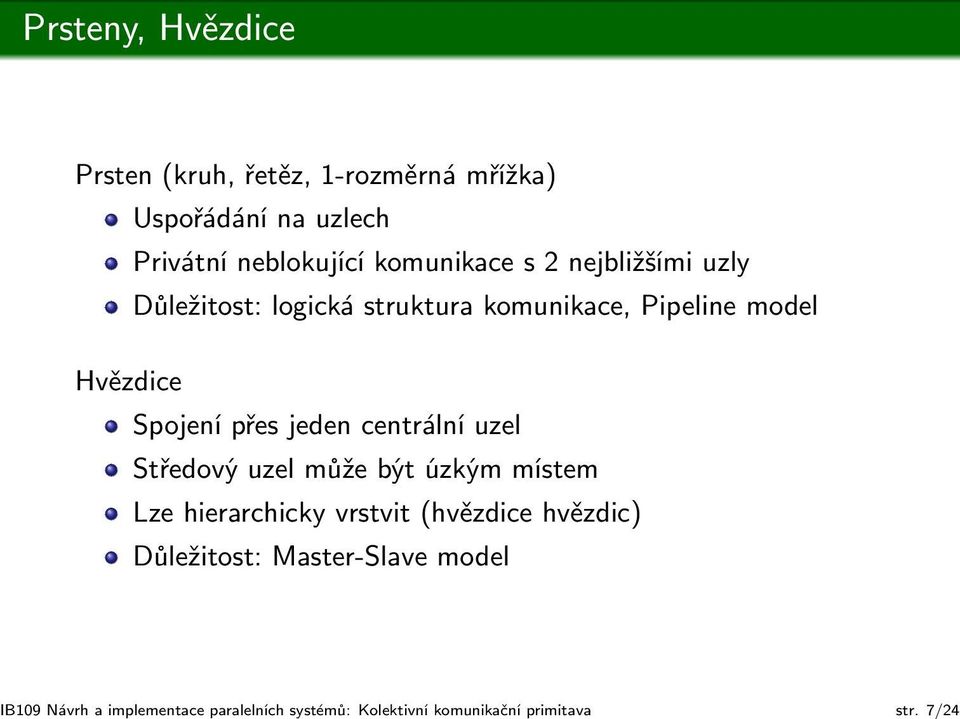 Prsteny, Hvězdice

Prsten (kruh, řetěz, 1-rozměrná mřížka)

- Uspořádání na uzlech
- Privátní neblokující komunikace s 2 nejbližšími uzly
- Důležitost: logická struktura komunikace, Pipeline model

Hvězdice

- Spojení přes jeden centrální uzel
- Středový uzel může být úzkým místem
- Lze hierarchicky vrstvit (hvězdice hvězdic)
- Důležitost: Master-Slave model

IB109 Návrh a implementace paralelních systémů: Kolektivní komunikační primitava

str. 7/24